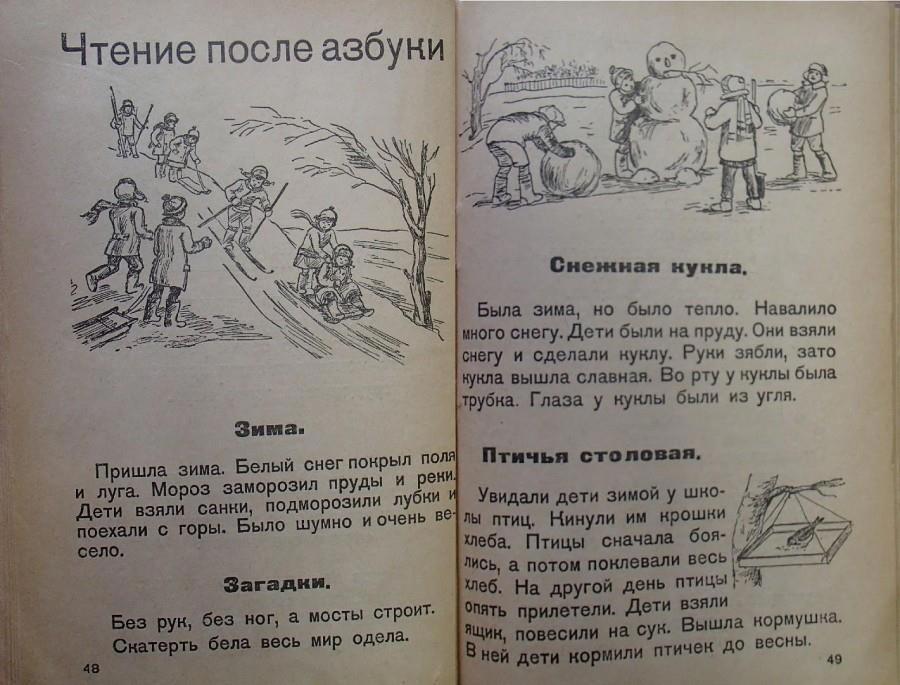 Чтение после азбуки

Зима.

Пришла зима. Белый снег покрыл поля и луга. Мороз заморозил пруды и реки. Дети взяли санки, подморозили лубки и поехали с горы. Было шумно и очень весело.

Загадки.

Без рук, без ног, а мосты строит.

Скатерть бела весь мир одела.

48

Снежная кукла.

Была зима, но было тепло. Навалило много снегу. Дети были на пруду. Они взяли снегу и сделали куклу. Руки зябли, зато кукла вышла славная. Во рту у куклы была трубка. Глаза у куклы были из угля.

Птичья столовая.

Увидали дети зимой у школы птиц. Кинули им крошки хлеба. Птицы сначала боялись, а потом поклевали весь хлеб. На другой день птицы опять прилетели. Дети взяли ящик, повесили на сук. Вышла кормушка. В ней дети кормили птичек до весны.

49